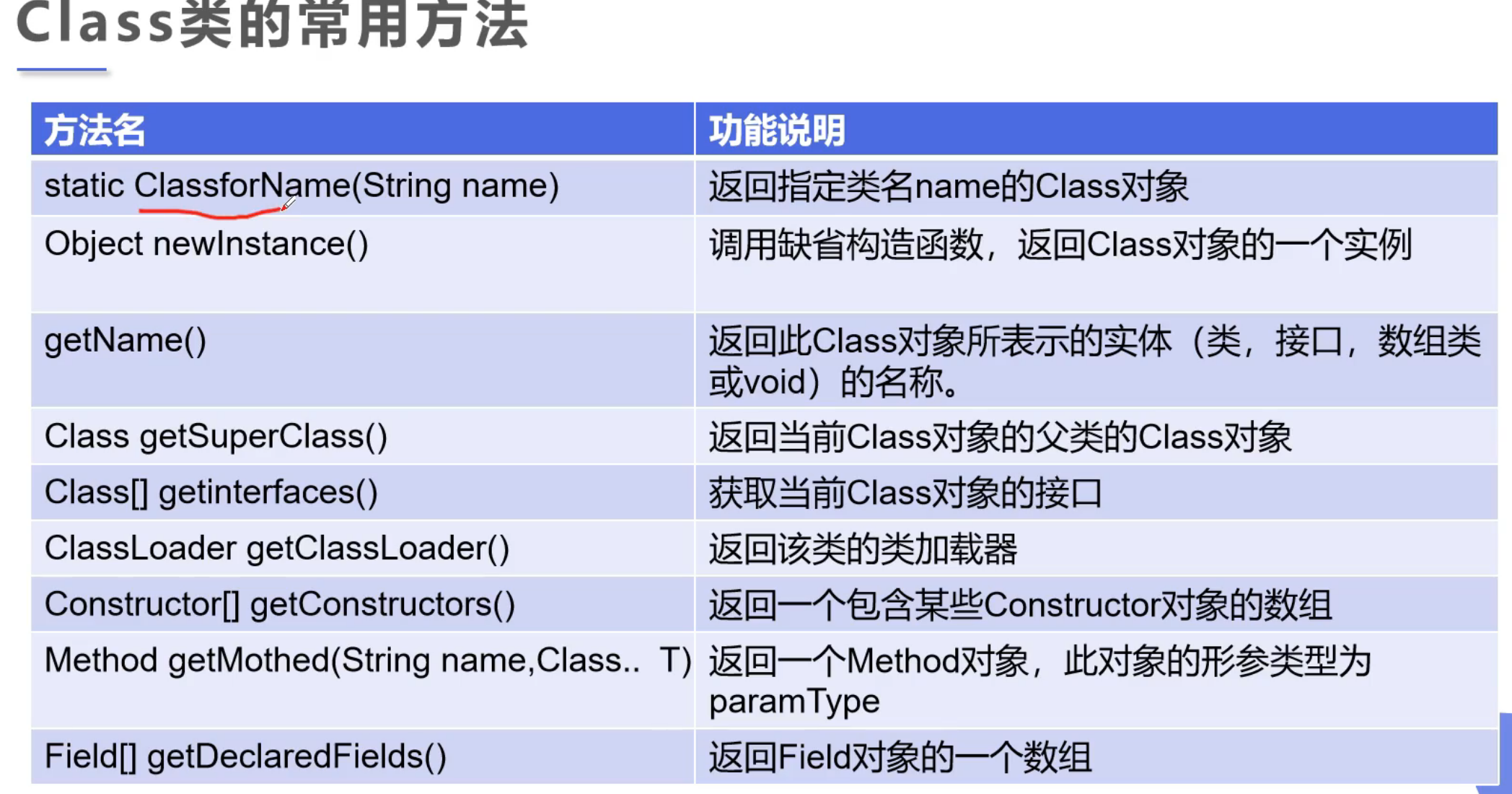 Class类的常用方法

| 方法名 | 功能说明 |
|---|---|
| static ClassforName(String name) | 返回指定类名name的Class对象 |
| Object newInstance() | 调用缺省构造函数，返回Class对象的一个实例 |
| getName() | 返回此Class对象所表示的实体（类，接口，数组类或void）的名称。 |
| Class getSuperClass() | 返回当前Class对象的父类的Class对象 |
| Class[] getinterfaces() | 获取当前Class对象的接口 |
| ClassLoader getClassLoader() | 返回该类的类加载器 |
| Constructor[] getConstructors() | 返回一个包含某些Constructor对象的数组 |
| Method getMothed(String name,Class.. T) | 返回一个Method对象，此对象的形参类型为paramType |
| Field[] getDeclaredFields() | 返回Field对象的一个数组 |